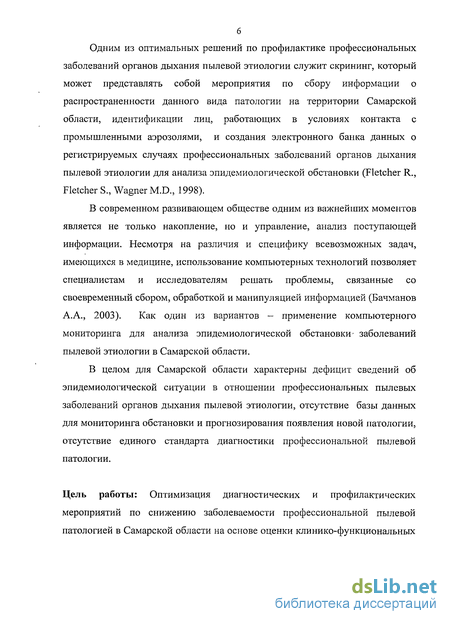 6

Одним из оптимальных решений по профилактике профессиональных заболеваний органов дыхания пылевой этиологии служит скрининг, который может представлять собой мероприятия по сбору информации о распространенности данного вида патологии на территории Самарской области, идентификации лиц, работающих в условиях контакта с промышленными аэрозолями, и создания электронного банка данных о регистрируемых случаях профессиональных заболеваний органов дыхания пылевой этиологии для анализа эпидемиологической обстановки (Fletcher R., Fletcher S., Wagner M.D., 1998).

В современном развивающем обществе одним из важнейших моментов является не только накопление, но и управление, анализ поступающей информации. Несмотря на различия и специфику всевозможных задач, имеющихся в медицине, использование компьютерных технологий позволяет специалистам и исследователям решать проблемы, связанные со своевременный сбором, обработкой и манипуляцией информацией (Бачманов А.А., 2003). Как один из вариантов – применение компьютерного мониторинга для анализа эпидемиологической обстановки заболеваний пылевой этиологии в Самарской области.

В целом для Самарской области характерны дефицит сведений об эпидемиологической ситуации в отношении профессиональных пылевых заболеваний органов дыхания пылевой этиологии, отсутствие базы данных для мониторинга обстановки и прогнозирования появления новой патологии, отсутствие единого стандарта диагностики профессиональной пылевой патологии.

Цель работы: Оптимизация диагностических и профилактических мероприятий по снижению заболеваемости профессиональной пылевой патологией в Самарской области на основе оценки клинико-функциональных

dsLib.net
библиотека диссертаций